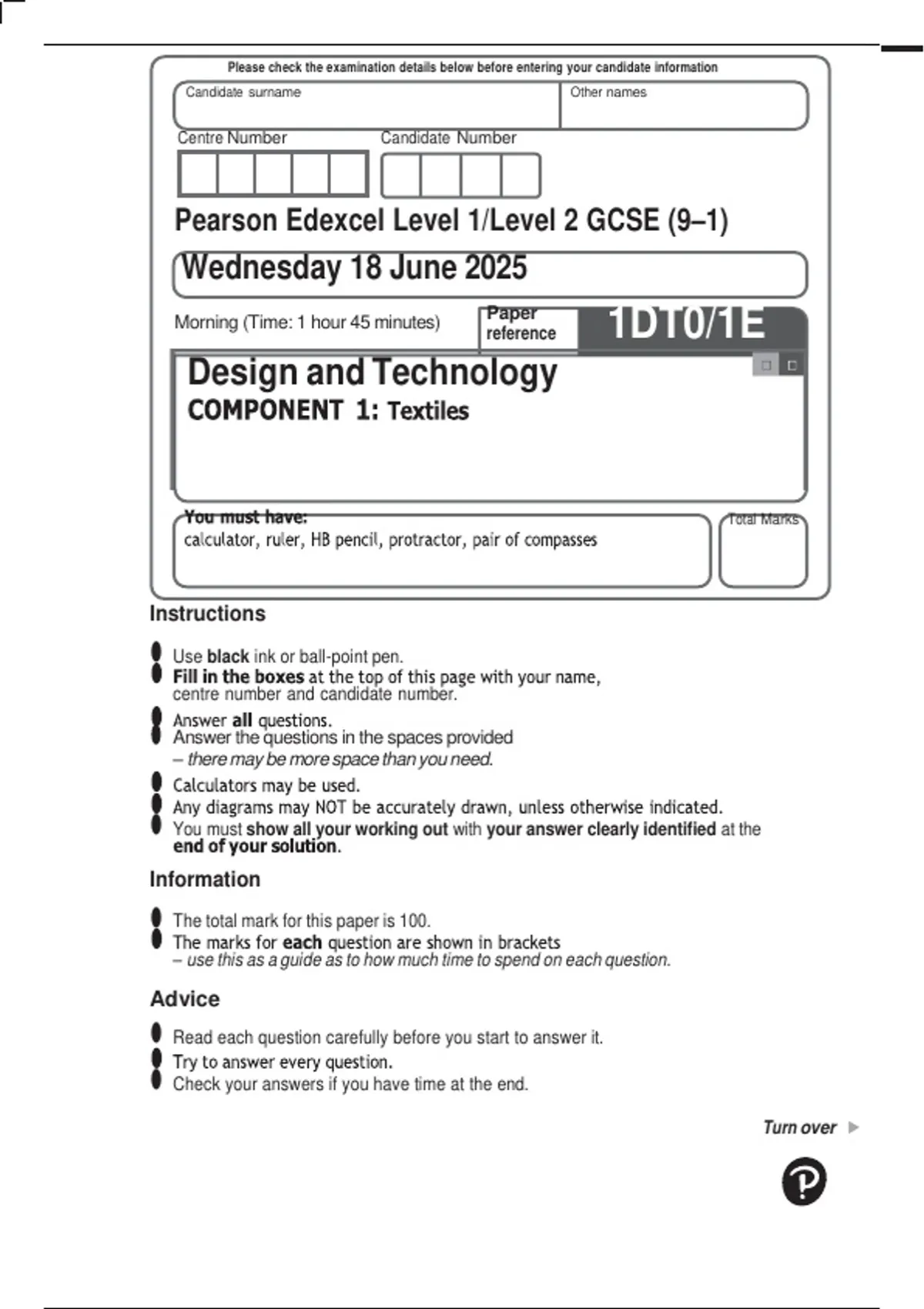 Please check the examination details below before entering your candidate information

Candidate surname

Other names

Centre Number

Candidate Number

Pearson Edexcel Level 1/Level 2 GCSE (9–1)

Wednesday 18 June 2025

Morning (Time: 1 hour 45 minutes)

Paper reference

1DT0/1E

Design and Technology

COMPONENT 1: Textiles

You must have:

calculator, ruler, HB pencil, protractor, pair of compasses

Total Marks

Instructions

• Use black ink or ball-point pen.
• Fill in the boxes at the top of this page with your name, centre number and candidate number.
• Answer all questions.
• Answer the questions in the spaces provided – there may be more space than you need.
• Calculators may be used.
• Any diagrams may NOT be accurately drawn, unless otherwise indicated.
• You must show all your working out with your answer clearly identified at the end of your solution.

Information

• The total mark for this paper is 100.
• The marks for each question are shown in brackets – use this as a guide as to how much time to spend on each question.

Advice

• Read each question carefully before you start to answer it.
• Try to answer every question.
• Check your answers if you have time at the end.

Turn over ▶